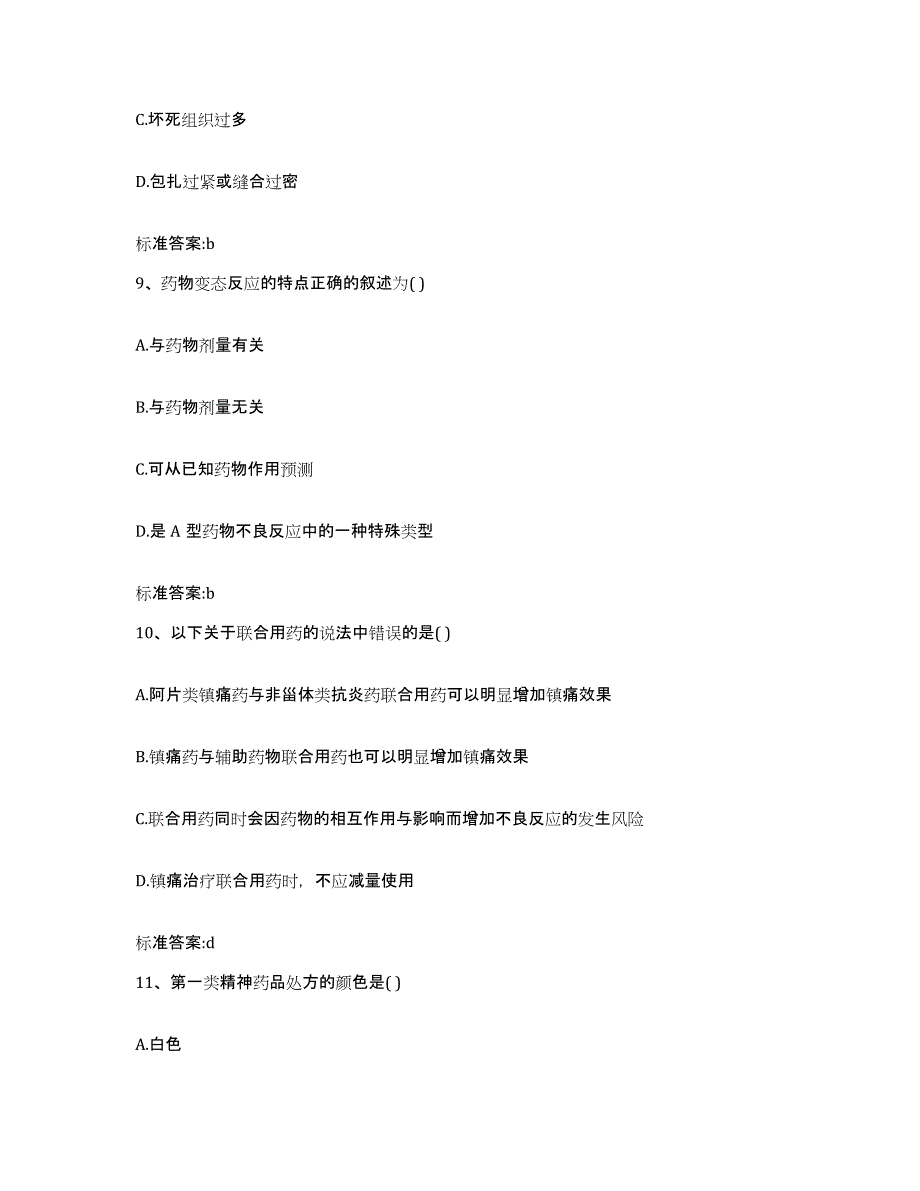 C.坏死组织过多

D.包扎过紧或缝合过密

标准答案:b

9、药物变态反应的特点正确的叙述为( )

A.与药物剂量有关

B.与药物剂量无关

C.可从已知药物作用预测

D.是 A 型药物不良反应中的一种特殊类型

标准答案:b

10、以下关于联合用药的说法中错误的是( )

A.阿片类镇痛药与非甾体类抗炎药联合用药可以明显增加镇痛效果

B.镇痛药与辅助药物联合用药也可以明显增加镇痛效果

C.联合用药同时会因药物的相互作用与影响而增加不良反应的发生风险

D.镇痛治疗联合用药时，不应减量使用

标准答案:d

11、第一类精神药品处方的颜色是( )

A.白色